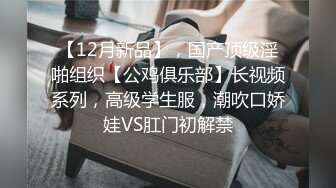 【12月新品】，国产顶级淫啪组织【公鸡俱乐部】长视频系列，高级学生服，潮吹口娇娃VS肛门初解禁